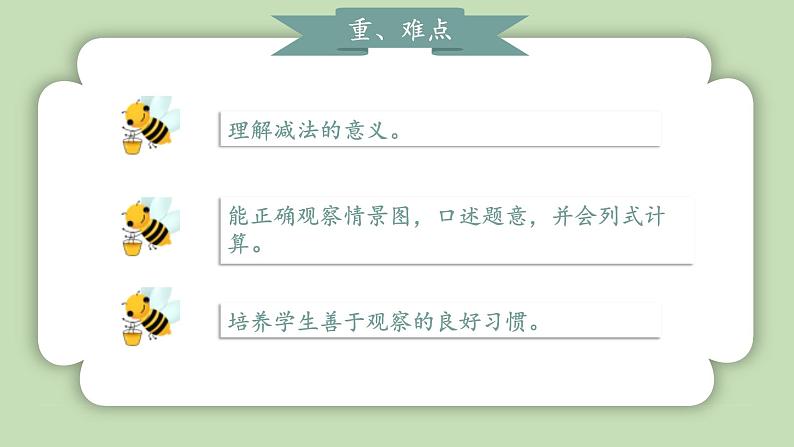 重、难点

理解减法的意义。

能正确观察情景图，口述题意，并会列式计算。

培养学生善于观察的良好习惯。